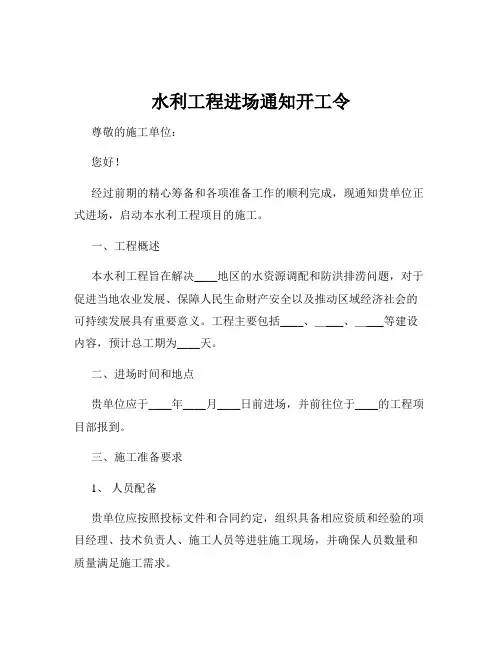 水利工程进场通知开工令

尊敬的施工单位：

您好！

经过前期的精心筹备和各项准备工作的顺利完成，现通知贵单位正式进场，启动本水利工程项目的施工。

一、工程概述

本水利工程旨在解决____地区的水资源调配和防洪排涝问题，对于促进当地农业发展、保障人民生命财产安全以及推动区域经济社会的可持续发展具有重要意义。工程主要包括____、____、____等建设内容，预计总工期为____天。

二、进场时间和地点

贵单位应于____年____月____日前进场，并前往位于____的工程项目部报到。

三、施工准备要求

1、 人员配备

贵单位应按照投标文件和合同约定，组织具备相应资质和经验的项目经理、技术负责人、施工人员等进驻施工现场，并确保人员数量和质量满足施工需求。